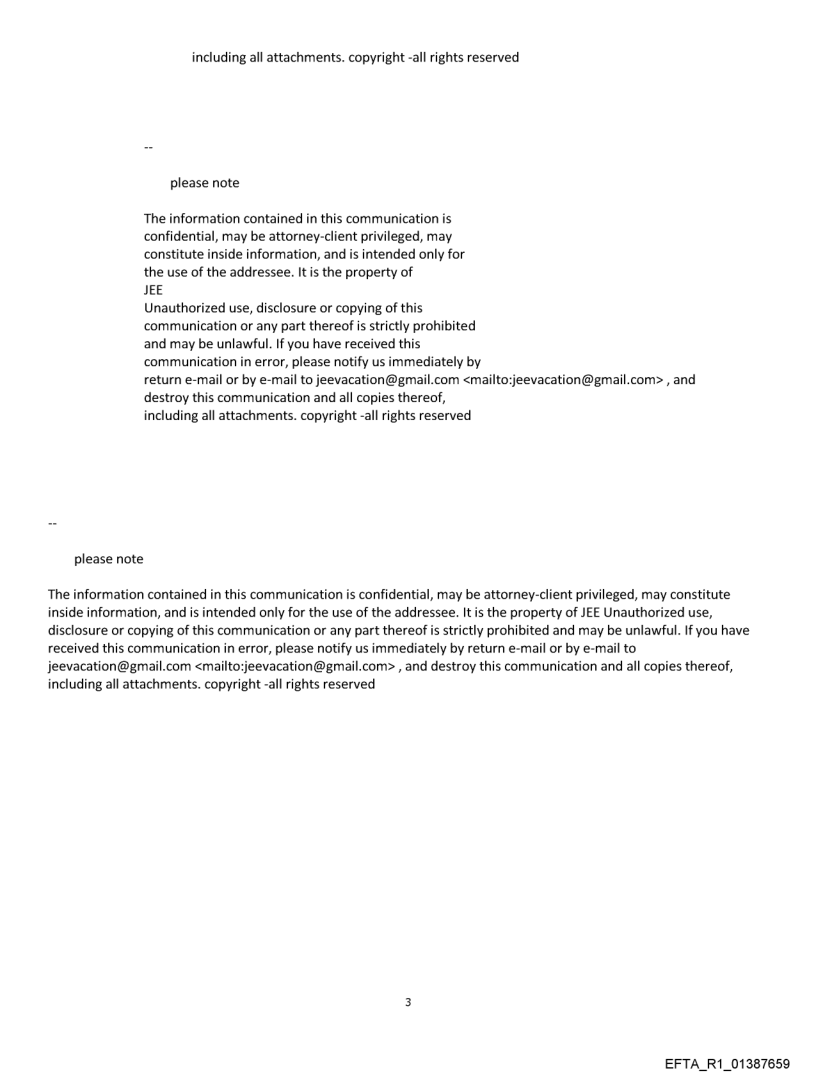 including all attachments. copyright -all rights reserved

--

please note

The information contained in this communication is confidential, may be attorney-client privileged, may constitute inside information, and is intended only for the use of the addressee. It is the property of JEE
Unauthorized use, disclosure or copying of this communication or any part thereof is strictly prohibited and may be unlawful. If you have received this communication in error, please notify us immediately by return e-mail or by e-mail to jeevacation@gmail.com <mailto:jeevacation@gmail.com> , and destroy this communication and all copies thereof, including all attachments. copyright -all rights reserved

--

please note

The information contained in this communication is confidential, may be attorney-client privileged, may constitute inside information, and is intended only for the use of the addressee. It is the property of JEE Unauthorized use, disclosure or copying of this communication or any part thereof is strictly prohibited and may be unlawful. If you have received this communication in error, please notify us immediately by return e-mail or by e-mail to jeevacation@gmail.com <mailto:jeevacation@gmail.com> , and destroy this communication and all copies thereof, including all attachments. copyright -all rights reserved

3

EFTA_R1_01387659